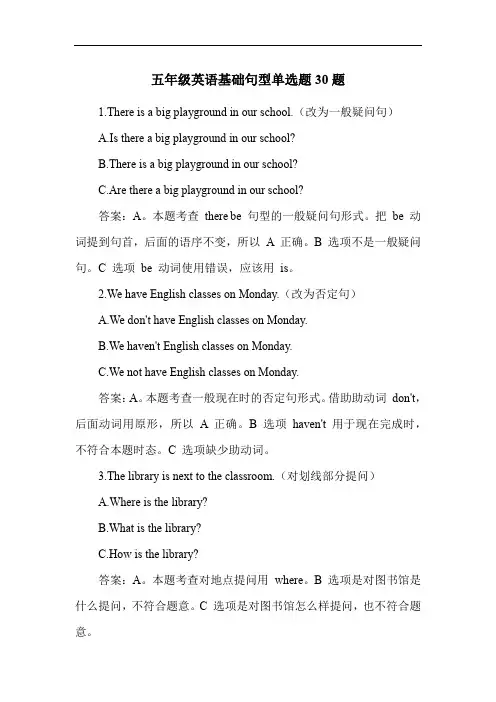 五年级英语基础句型单选题 30 题

1.There is a big playground in our school.（改为一般疑问句）

A.Is there a big playground in our school?

B.There is a big playground in our school?

C.Are there a big playground in our school?

答案：A。本题考查 there be 句型的一般疑问句形式。把 be 动词提到句首，后面的语序不变，所以 A 正确。B 选项不是一般疑问句。C 选项 be 动词使用错误，应该用 is。

2.We have English classes on Monday.（改为否定句）

A.We don't have English classes on Monday.

B.We haven't English classes on Monday.

C.We not have English classes on Monday.

答案：A。本题考查一般现在时的否定句形式。借助助动词 don't，后面动词用原形，所以 A 正确。B 选项 haven't 用于现在完成时，不符合本题时态。C 选项缺少助动词。

3.The library is next to the classroom.（对划线部分提问）

A.Where is the library?

B.What is the library?

C.How is the library?

答案：A。本题考查对地点提问用 where。B 选项是对图书馆是什么提问，不符合题意。C 选项是对图书馆怎么样提问，也不符合题意。